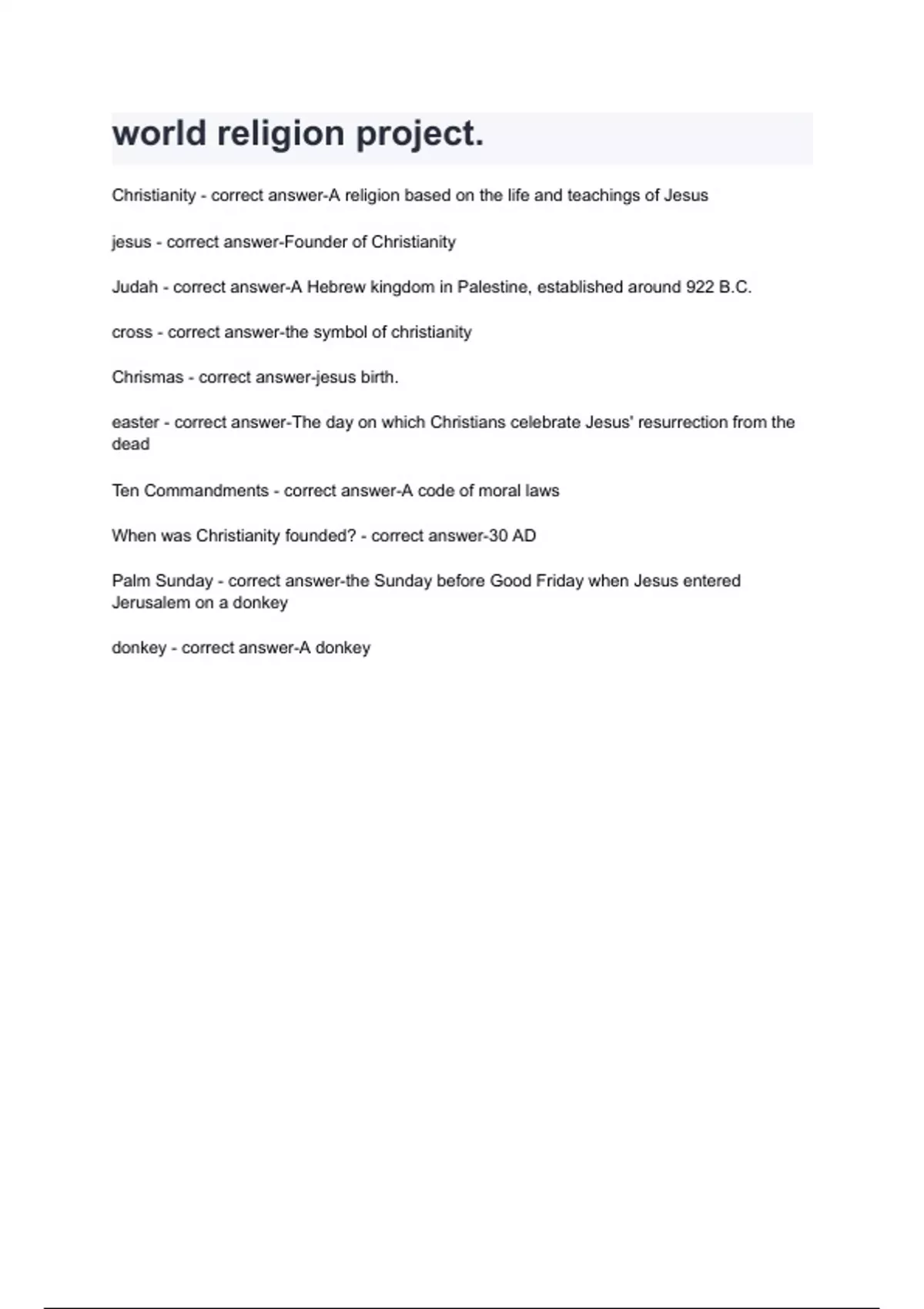 world religion project.

Christianity - correct answer-A religion based on the life and teachings of Jesus

jesus - correct answer-Founder of Christianity

Judah - correct answer-A Hebrew kingdom in Palestine, established around 922 B.C.

cross - correct answer-the symbol of christianity

Chrismas - correct answer-jesus birth.

easter - correct answer-The day on which Christians celebrate Jesus' resurrection from the dead

Ten Commandments - correct answer-A code of moral laws

When was Christianity founded? - correct answer-30 AD

Palm Sunday - correct answer-the Sunday before Good Friday when Jesus entered Jerusalem on a donkey

donkey - correct answer-A donkey